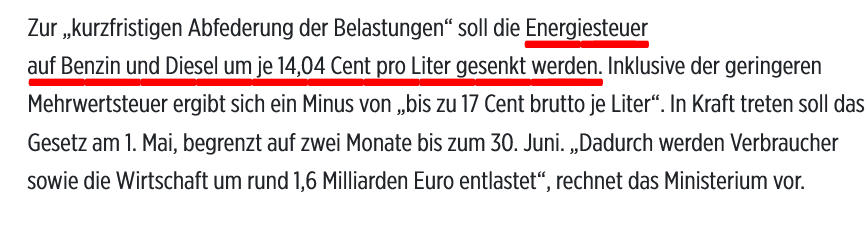 Zur „kurzfristigen Abfederung der Belastungen“ soll die Energiesteuer auf Benzin und Diesel um je 14,04 Cent pro Liter gesenkt werden. Inklusive der geringeren Mehrwertsteuer ergibt sich ein Minus von „bis zu 17 Cent brutto je Liter“. In Kraft treten soll das Gesetz am 1. Mai, begrenzt auf zwei Monate bis zum 30. Juni. „Dadurch werden Verbraucher sowie die Wirtschaft um rund 1,6 Milliarden Euro entlastet“, rechnet das Ministerium vor.